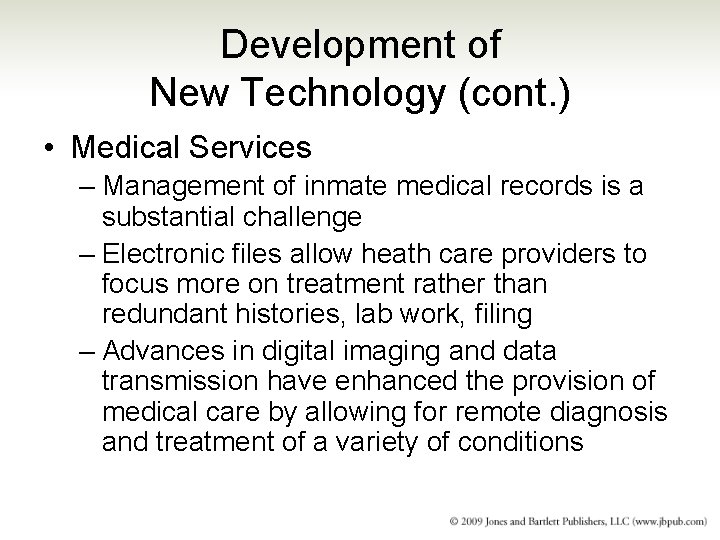 Development of
New Technology (cont.)

• Medical Services
– Management of inmate medical records is a substantial challenge
– Electronic files allow heath care providers to focus more on treatment rather than redundant histories, lab work, filing
– Advances in digital imaging and data transmission have enhanced the provision of medical care by allowing for remote diagnosis and treatment of a variety of conditions

© 2009 Jones and Bartlett Publishers, LLC (www.jbpub.com)